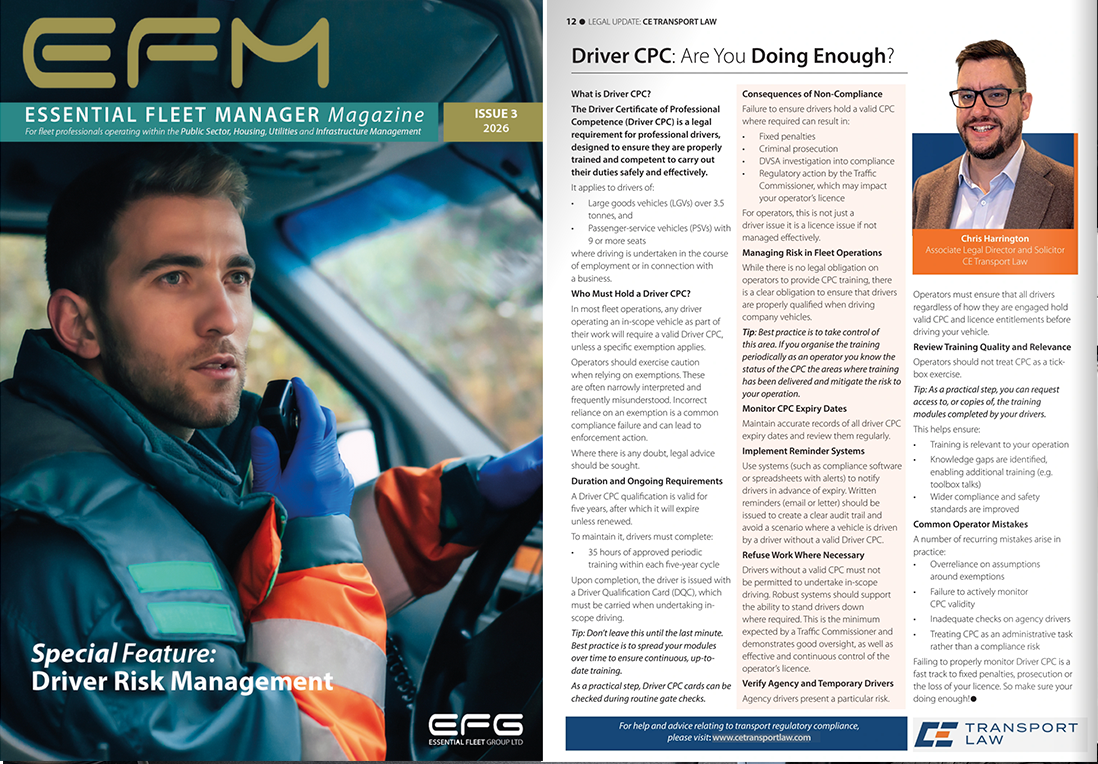 EFM

ESSENTIAL FLEET MANAGER Magazine

For fleet professionals operating within the Public Sector, Housing, Utilities and Infrastructure Management

ISSUE 3
2026

Special Feature:
Driver Risk Management

EFG
ESSENTIAL FLEET GROUP LTD

12 ● LEGAL UPDATE: CE TRANSPORT LAW

Driver CPC: Are You Doing Enough?

What is Driver CPC?

The Driver Certificate of Professional Competence (Driver CPC) is a legal requirement for professional drivers, designed to ensure they are properly trained and competent to carry out their duties safely and effectively.

It applies to drivers of:

• Large goods vehicles (LGVs) over 3.5 tonnes, and
• Passenger-service vehicles (PSVs) with 9 or more seats

where driving is undertaken in the course of employment or in connection with a business.

Who Must Hold a Driver CPC?

In most fleet operations, any driver operating an in-scope vehicle as part of their work will require a valid Driver CPC, unless a specific exemption applies.

Operators should exercise caution when relying on exemptions. These are often narrowly interpreted and frequently misunderstood. Incorrect reliance on an exemption is a common compliance failure and can lead to enforcement action.

Where there is any doubt, legal advice should be sought.

Duration and Ongoing Requirements

A Driver CPC qualification is valid for five years, after which it will expire unless renewed.

To maintain it, drivers must complete:

• 35 hours of approved periodic training within each five-year cycle

Upon completion, the driver is issued with a Driver Qualification Card (DQC), which must be carried when undertaking in-scope driving.

Tip: Don't leave this until the last minute. Best practice is to spread your modules over time to ensure continuous, up-to-date training.

As a practical step, Driver CPC cards can be checked during routine gate checks.

Consequences of Non-Compliance

Failure to ensure drivers hold a valid CPC where required can result in:

• Fixed penalties
• Criminal prosecution
• DVSA investigation into compliance
• Regulatory action by the Traffic Commissioner, which may impact your operator's licence

For operators, this is not just a driver issue it is a licence issue if not managed effectively.

Managing Risk in Fleet Operations

While there is no legal obligation on operators to provide CPC training, there is a clear obligation to ensure that drivers are properly qualified when driving company vehicles.

Tip: Best practice is to take control of this area. If you organise the training periodically as an operator you know the status of the CPC the areas where training has been delivered and mitigate the risk to your operation.

Monitor CPC Expiry Dates

Maintain accurate records of all driver CPC expiry dates and review them regularly.

Implement Reminder Systems

Use systems (such as compliance software or spreadsheets with alerts) to notify drivers in advance of expiry. Written reminders (email or letter) should be issued to create a clear audit trail and avoid a scenario where a vehicle is driven by a driver without a valid Driver CPC.

Refuse Work Where Necessary

Drivers without a valid CPC must not be permitted to undertake in-scope driving. Robust systems should support the ability to stand drivers down where required. This is the minimum expected by a Traffic Commissioner and demonstrates good oversight, as well as effective and continuous control of the operator's licence.

Verify Agency and Temporary Drivers

Agency drivers present a particular risk.

Chris Harrington
Associate Legal Director and Solicitor
CE Transport Law

Operators must ensure that all drivers regardless of how they are engaged hold valid CPC and licence entitlements before driving your vehicle.

Review Training Quality and Relevance

Operators should not treat CPC as a tick-box exercise.

Tip: As a practical step, you can request access to, or copies of, the training modules completed by your drivers.

This helps ensure:

• Training is relevant to your operation
• Knowledge gaps are identified, enabling additional training (e.g. toolbox talks)
• Wider compliance and safety standards are improved

Common Operator Mistakes

A number of recurring mistakes arise in practice:

• Overreliance on assumptions around exemptions
• Failure to actively monitor CPC validity
• Inadequate checks on agency drivers
• Treating CPC as an administrative task rather than a compliance risk

Failing to properly monitor Driver CPC is a fast track to fixed penalties, prosecution or the loss of your licence. So make sure your doing enough!●

For help and advice relating to transport regulatory compliance, please visit: www.cetransportlaw.com

CE TRANSPORT LAW